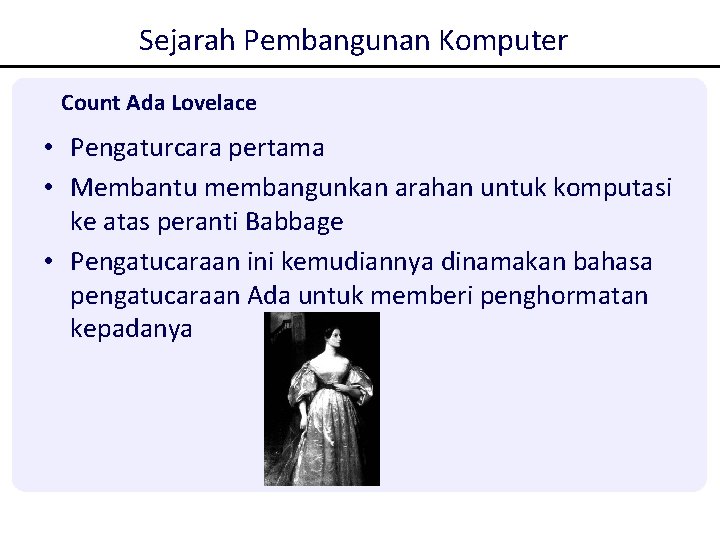 Sejarah Pembangunan Komputer

Count Ada Lovelace

• Pengaturcara pertama
• Membantu membangunkan arahan untuk komputasi ke atas peranti Babbage
• Pengatucaraan ini kemudiannya dinamakan bahasa pengatucaraan Ada untuk memberi penghormatan kepadanya